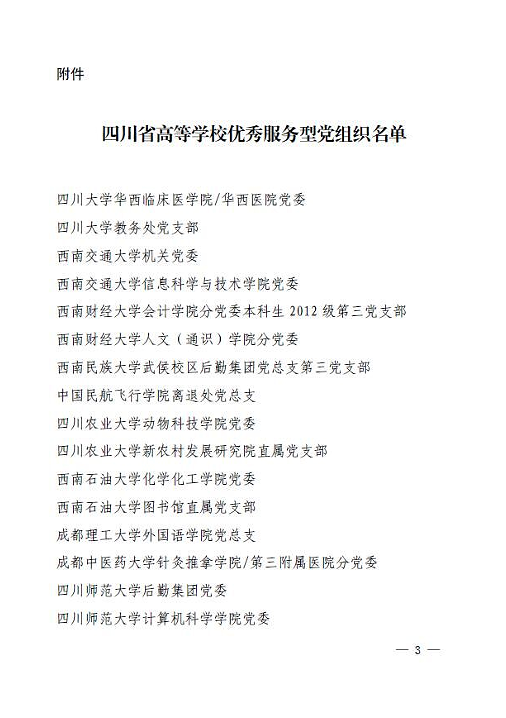 附件

四川省高等学校优秀服务型党组织名单

四川大学华西临床医学院/华西医院党委

四川大学教务处党支部

西南交通大学机关党委

西南交通大学信息科学与技术学院党委

西南财经大学会计学院分党委本科生 2012 级第三党支部

西南财经大学人文（通识）学院分党委

西南民族大学武侯校区后勤集团党总支第三党支部

中国民航飞行学院离退处党总支

四川农业大学动物科技学院党委

四川农业大学新农村发展研究院直属党支部

西南石油大学化学化工学院党委

西南石油大学图书馆直属党支部

成都理工大学外国语学院党总支

成都中医药大学针灸推拿学院/第三附属医院分党委

四川师范大学后勤集团党委

四川师范大学计算机科学学院党委

— 3 —